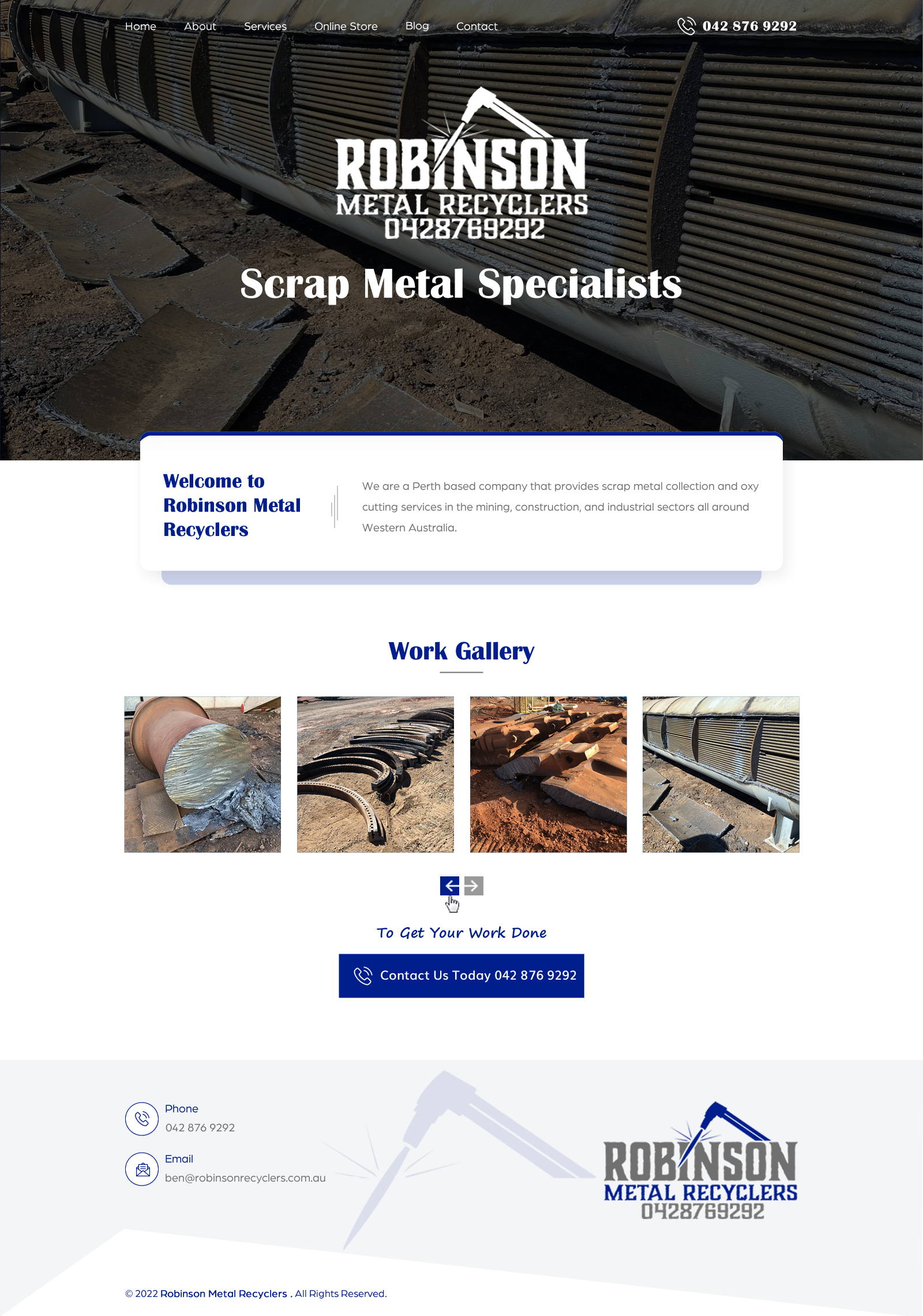 Home About Services Online Store Blog Contact

042 876 9292

ROBINSON
METAL RECYCLERS
0428769292

Scrap Metal Specialists

Welcome to Robinson Metal Recyclers

We are a Perth based company that provides scrap metal collection and oxy cutting services in the mining, construction, and industrial sectors all around Western Australia.

Work Gallery

To Get Your Work Done

Contact Us Today 042 876 9292

Phone
042 876 9292

Email
ben@robinsonrecyclers.com.au

ROBINSON
METAL RECYCLERS
0428769292

© 2022 Robinson Metal Recyclers . All Rights Reserved.